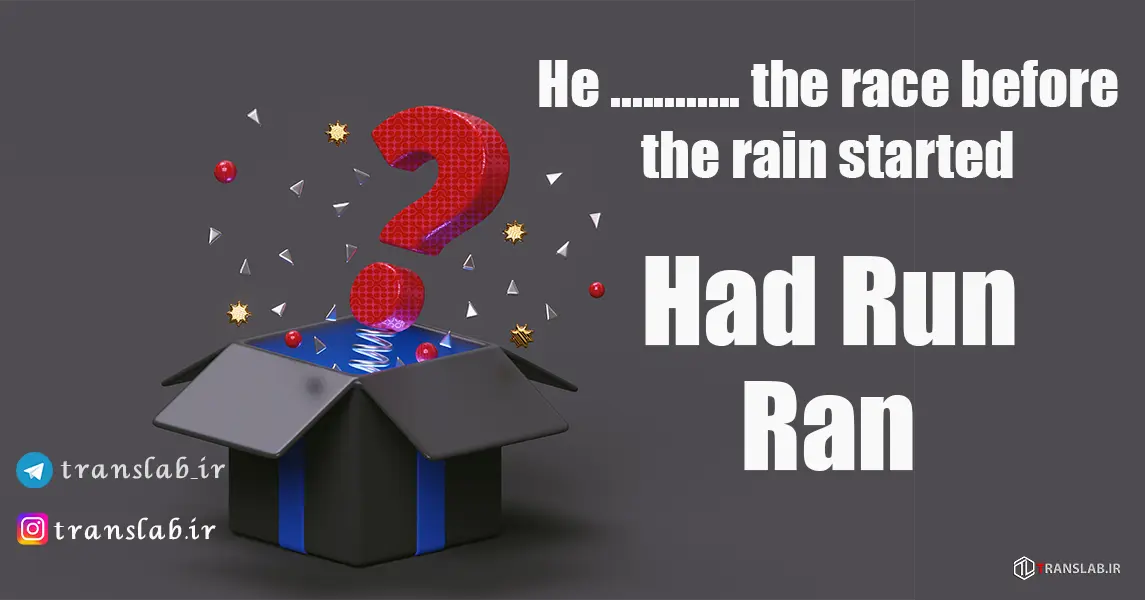 He ............ the race before the rain started

Had Run
Ran

translab_ir

translab.ir

TRANSLAB.IR